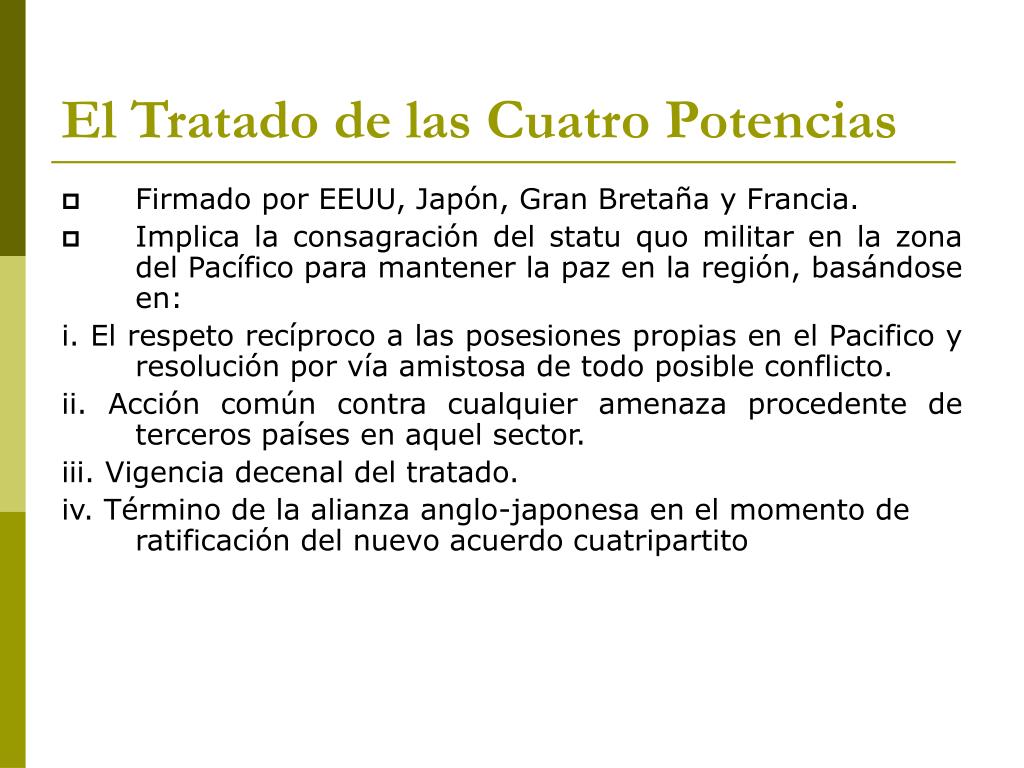 El Tratado de las Cuatro Potencias

Firmado por EEUU, Japón, Gran Bretaña y Francia.

Implica la consagración del statu quo militar en la zona del Pacífico para mantener la paz en la región, basándose en:

i. El respeto recíproco a las posesiones propias en el Pacifico y resolución por vía amistosa de todo posible conflicto.

ii. Acción común contra cualquier amenaza procedente de terceros países en aquel sector.

iii. Vigencia decenal del tratado.

iv. Término de la alianza anglo-japonesa en el momento de ratificación del nuevo acuerdo cuatripartito